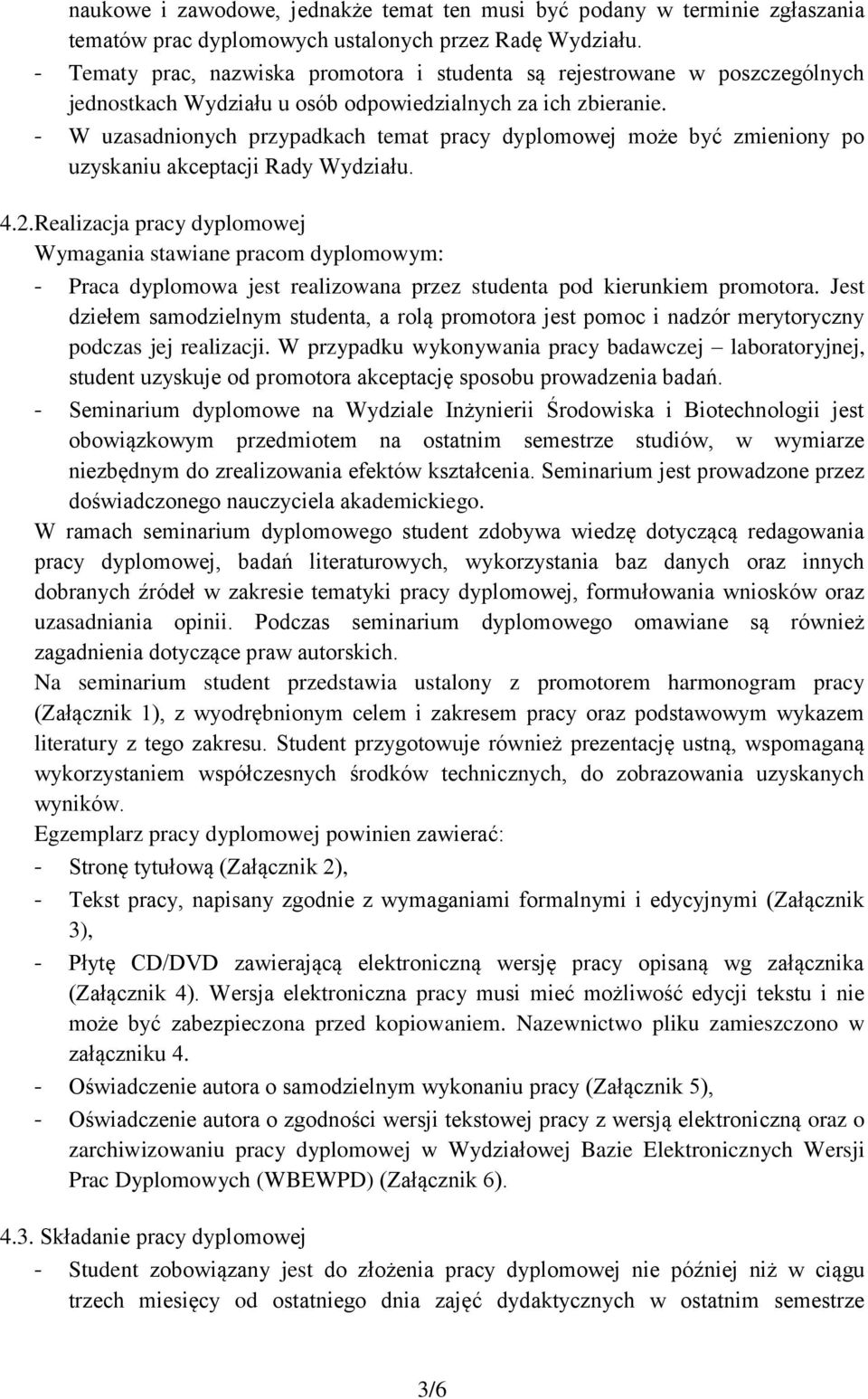 naukowe i zawodowe, jednakże temat ten musi być podany w terminie zgłaszania tematów prac dyplomowych ustalonych przez Radę Wydziału.
- Tematy prac, nazwiska promotora i studenta są rejestrowane w poszczególnych jednostkach Wydziału u osób odpowiedzialnych za ich zbieranie.
- W uzasadnionych przypadkach temat pracy dyplomowej może być zmieniony po uzyskaniu akceptacji Rady Wydziału.

4.2.Realizacja pracy dyplomowej
Wymagania stawiane pracom dyplomowym:
- Praca dyplomowa jest realizowana przez studenta pod kierunkiem promotora. Jest dziełem samodzielnym studenta, a rolą promotora jest pomoc i nadzór merytoryczny podczas jej realizacji. W przypadku wykonywania pracy badawczej – laboratoryjnej, student uzyskuje od promotora akceptację sposobu prowadzenia badań.
- Seminarium dyplomowe na Wydziale Inżynierii Środowiska i Biotechnologii jest obowiązkowym przedmiotem na ostatnim semestrze studiów, w wymiarze niezbędnym do zrealizowania efektów kształcenia. Seminarium jest prowadzone przez doświadczonego nauczyciela akademickiego.
W ramach seminarium dyplomowego student zdobywa wiedzę dotyczącą redagowania pracy dyplomowej, badań literaturowych, wykorzystania baz danych oraz innych dobranych źródeł w zakresie tematyki pracy dyplomowej, formułowania wniosków oraz uzasadniania opinii. Podczas seminarium dyplomowego omawiane są również zagadnienia dotyczące praw autorskich.
Na seminarium student przedstawia ustalony z promotorem harmonogram pracy (Załącznik 1), z wyodrębnionym celem i zakresem pracy oraz podstawowym wykazem literatury z tego zakresu. Student przygotowuje również prezentację ustną, wspomaganą wykorzystaniem współczesnych środków technicznych, do zobrazowania uzyskanych wyników.
Egzemplarz pracy dyplomowej powinien zawierać:
- Stronę tytułową (Załącznik 2),
- Tekst pracy, napisany zgodnie z wymaganiami formalnymi i edycyjnymi (Załącznik 3),
- Płytę CD/DVD zawierającą elektroniczną wersję pracy opisaną wg załącznika (Załącznik 4). Wersja elektroniczna pracy musi mieć możliwość edycji tekstu i nie może być zabezpieczona przed kopiowaniem. Nazewnictwo pliku zamieszczono w załączniku 4.
- Oświadczenie autora o samodzielnym wykonaniu pracy (Załącznik 5),
- Oświadczenie autora o zgodności wersji tekstowej pracy z wersją elektroniczną oraz o zarchiwizowaniu pracy dyplomowej w Wydziałowej Bazie Elektronicznych Wersji Prac Dyplomowych (WBEWPD) (Załącznik 6).

4.3. Składanie pracy dyplomowej
- Student zobowiązany jest do złożenia pracy dyplomowej nie później niż w ciągu trzech miesięcy od ostatniego dnia zajęć dydaktycznych w ostatnim semestrze

3/6